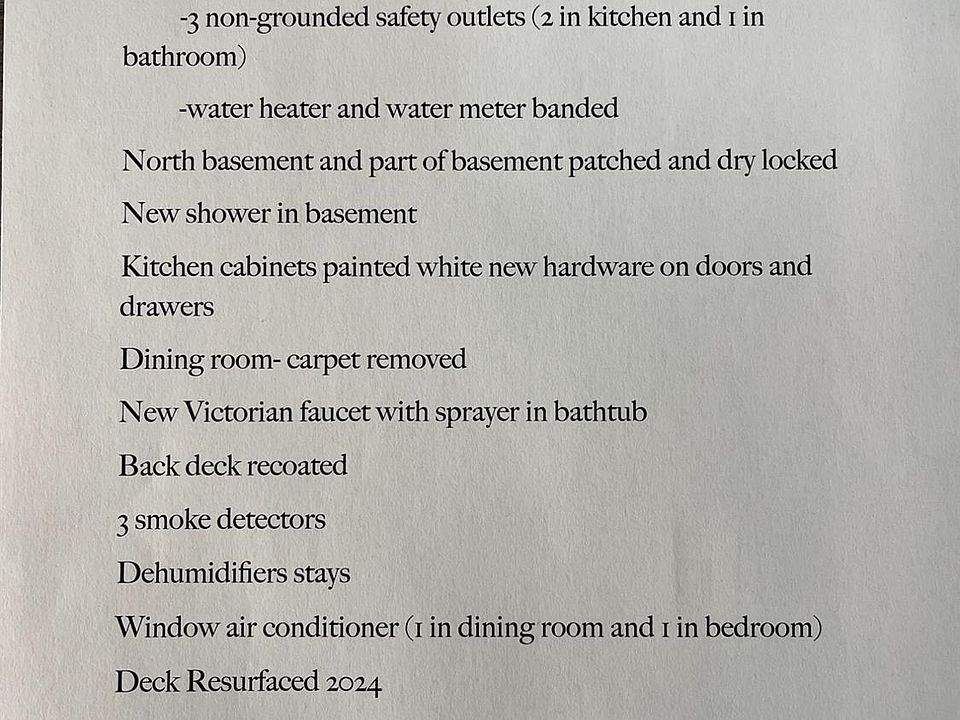 -3 non-grounded safety outlets (2 in kitchen and 1 in bathroom)

-water heater and water meter banded

North basement and part of basement patched and dry locked

New shower in basement

Kitchen cabinets painted white new hardware on doors and drawers

Dining room- carpet removed

New Victorian faucet with sprayer in bathtub

Back deck recoated

3 smoke detectors

Dehumidifiers stays

Window air conditioner (1 in dining room and 1 in bedroom)

Deck Resurfaced 2024